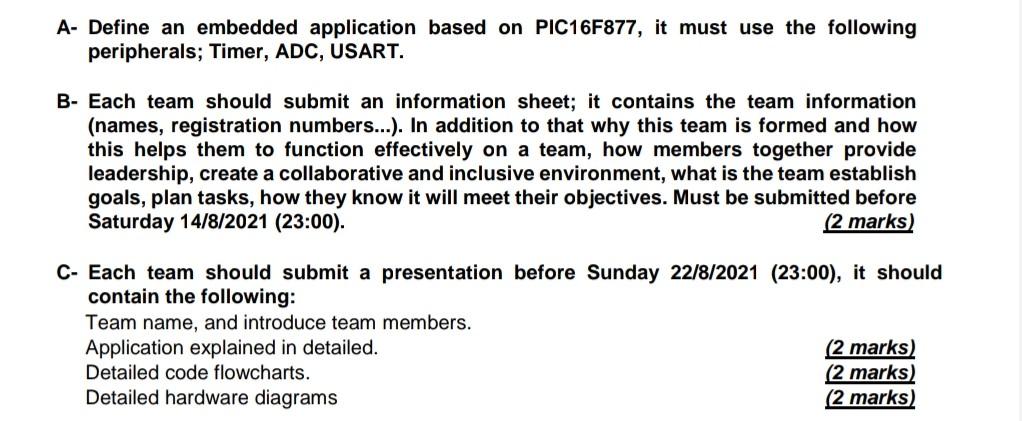 A- Define an embedded application based on PIC16F877, it must use the following peripherals; Timer, ADC, USART.

B- Each team should submit an information sheet; it contains the team information (names, registration numbers...). In addition to that why this team is formed and how this helps them to function effectively on a team, how members together provide leadership, create a collaborative and inclusive environment, what is the team establish goals, plan tasks, how they know it will meet their objectives. Must be submitted before Saturday 14/8/2021 (23:00). (2 marks)

C- Each team should submit a presentation before Sunday 22/8/2021 (23:00), it should contain the following:
Team name, and introduce team members.
Application explained in detailed. (2 marks)
Detailed code flowcharts. (2 marks)
Detailed hardware diagrams (2 marks)